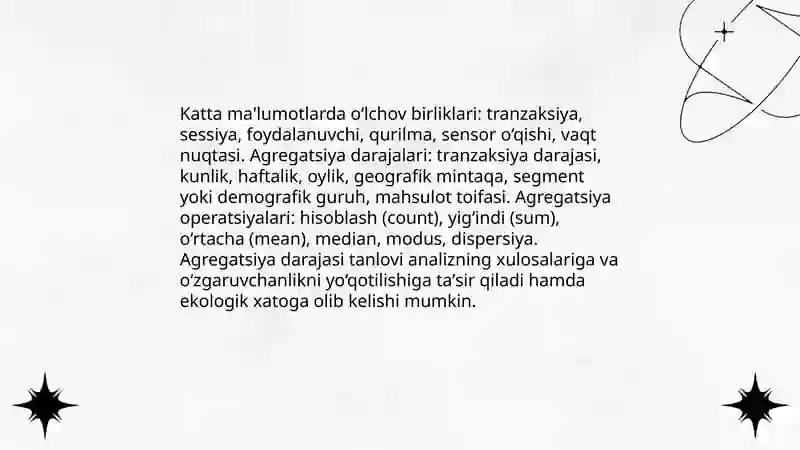 Katta ma'lumotlarda o'lchov birliklari: tranzaksiya, sessiya, foydalanuvchi, qurilma, sensor o'qishi, vaqt nuqtasi. Agregatsiya darajalari: tranzaksiya darajasi, kunlik, haftalik, oylik, geografik mintaqa, segment yoki demografik guruh, mahsulot toifasi. Agregatsiya operatsiyalari: hisoblash (count), yig'indi (sum), o'rtacha (mean), median, modus, dispersiya. Agregatsiya darajasi tanlovi analizning xulosalariga va o'zgaruvchanlikni yo'qotilishiga ta'sir qiladi hamda ekologik xatoga olib kelishi mumkin.